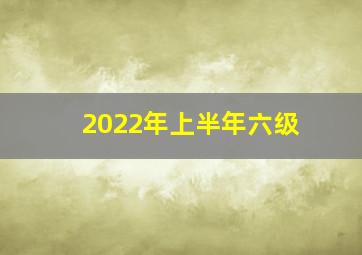 2022年上半年六级